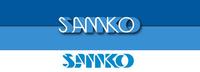 SANKO

SANKO